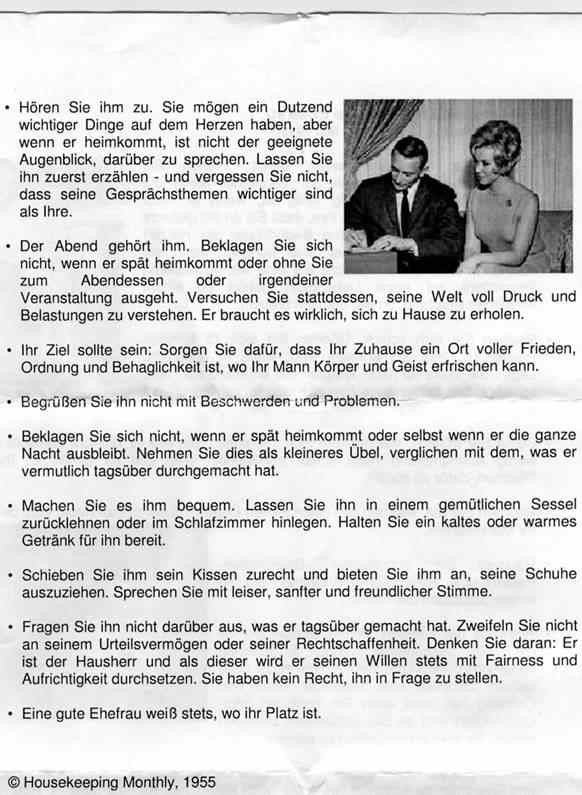 • Hören Sie ihm zu. Sie mögen ein Dutzend wichtiger Dinge auf dem Herzen haben, aber wenn er heimkommt, ist nicht der geeignete Augenblick, darüber zu sprechen. Lassen Sie ihn zuerst erzählen - und vergessen Sie nicht, dass seine Gesprächsthemen wichtiger sind als Ihre.

• Der Abend gehört ihm. Beklagen Sie sich nicht, wenn er spät heimkommt oder ohne Sie zum Abendessen oder irgendeiner Veranstaltung ausgeht. Versuchen Sie stattdessen, seine Welt voll Druck und Belastungen zu verstehen. Er braucht es wirklich, sich zu Hause zu erholen.

• Ihr Ziel sollte sein: Sorgen Sie dafür, dass Ihr Zuhause ein Ort voller Frieden, Ordnung und Behaglichkeit ist, wo Ihr Mann Körper und Geist erfrischen kann.

• Begrüßen Sie ihn nicht mit Beschwerden und Problemen.

• Beklagen Sie sich nicht, wenn er spät heimkommt oder selbst wenn er die ganze Nacht ausbleibt. Nehmen Sie dies als kleineres Übel, verglichen mit dem, was er vermutlich tagsüber durchgemacht hat.

• Machen Sie es ihm bequem. Lassen Sie ihn in einem gemütlichen Sessel zurücklehnen oder im Schlafzimmer hinlegen. Halten Sie ein kaltes oder warmes Getränk für ihn bereit.

• Schieben Sie ihm sein Kissen zurecht und bieten Sie ihm an, seine Schuhe auszuziehen. Sprechen Sie mit leiser, sanfter und freundlicher Stimme.

• Fragen Sie ihn nicht darüber aus, was er tagsüber gemacht hat. Zweifeln Sie nicht an seinem Urteilsvermögen oder seiner Rechtschaffenheit. Denken Sie daran: Er ist der Hausherr und als dieser wird er seinen Willen stets mit Fairness und Aufrichtigkeit durchsetzen. Sie haben kein Recht, ihn in Frage zu stellen.

• Eine gute Ehefrau weiß stets, wo ihr Platz ist.

© Housekeeping Monthly, 1955